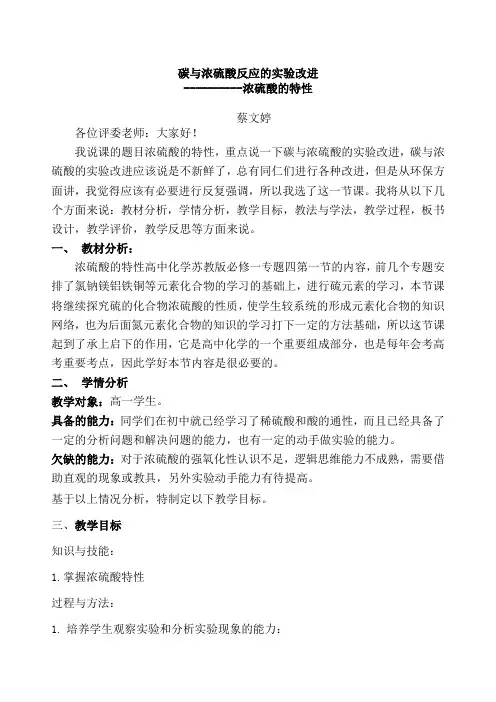 碳与浓硫酸反应的实验改进
----------浓硫酸的特性

蔡文婷

各位评委老师：大家好！

我说课的题目浓硫酸的特性，重点说一下碳与浓硫酸的实验改进，碳与浓硫酸的实验改进应该说是不新鲜了，总有同仁们进行各种改进，但是从环保方面讲，我觉得应该有必要进行反复强调，所以我选了这一节课。我将从以下几个方面来说：教材分析，学情分析，教学目标，教法与学法，教学过程，板书设计，教学评价，教学反思等方面来说。

一、 教材分析：

浓硫酸的特性高中化学苏教版必修一专题四第一节的内容，前几个专题安排了氯钠镁铝铁铜等元素化合物的学习的基础上，进行硫元素的学习，本节课将继续探究硫的化合物浓硫酸的性质，使学生较系统的形成元素化合物的知识网络，也为后面氮元素化合物的知识的学习打下一定的方法基础，所以这节课起到了承上启下的作用，它是高中化学的一个重要组成部分，也是每年会考高考重要考点，因此学好本节内容是很必要的。

二、 学情分析

教学对象：高一学生。

具备的能力：同学们在初中就已经学习了稀硫酸和酸的通性，而且已经具备了一定的分析问题和解决问题的能力，也有一定的动手做实验的能力。

欠缺的能力：对于浓硫酸的强氧化性认识不足，逻辑思维能力不成熟，需要借助直观的现象或教具，另外实验动手能力有待提高。

基于以上情况分析，特制定以下教学目标。

三、教学目标

知识与技能：

1. 掌握浓硫酸特性

过程与方法：

1. 培养学生观察实验和分析实验现象的能力；